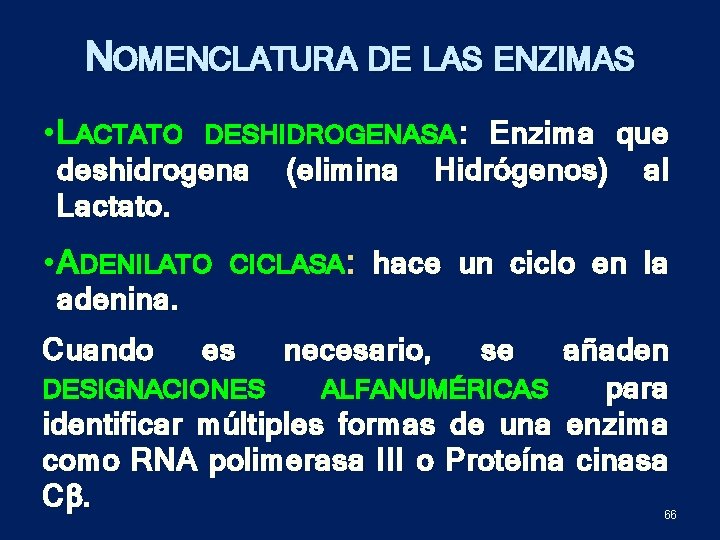 NOMENCLATURA DE LAS ENZIMAS

•LACTATO DESHIDROGENASA: Enzima que deshidrogena (elimina Hidrógenos) al Lactato.

•ADENILATO CICLASA: hace un ciclo en la adenina.

Cuando es necesario, se añaden DESIGNACIONES ALFANUMÉRICAS para identificar múltiples formas de una enzima como RNA polimerasa III o Proteína cinasa Cβ.

66